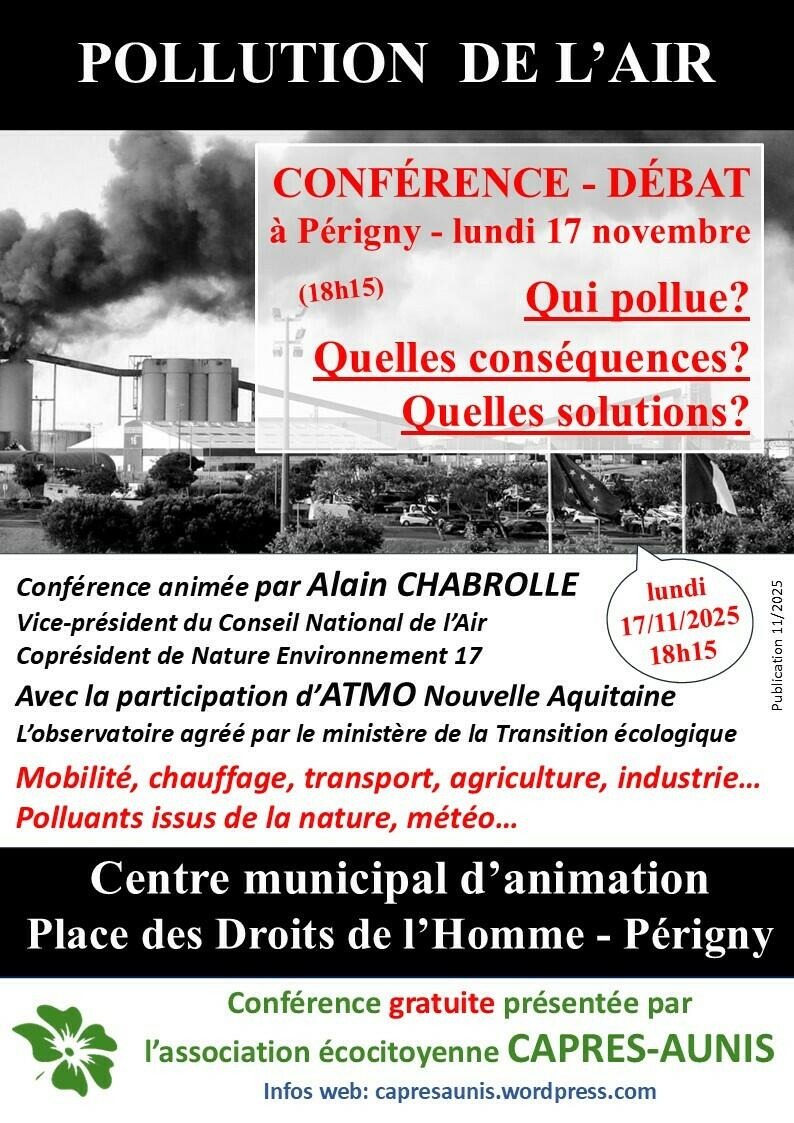 POLLUTION DE L'AIR

CONFÉRENCE - DÉBAT
à Périgny - lundi 17 novembre

(18h15)

Qui pollue?

Quelles conséquences?

Quelles solutions?

Conférence animée par Alain CHABROLLE
Vice-président du Conseil National de l'Air
Coprésident de Nature Environnement 17

lundi
17/11/2025
18h15

Publication 11/2025

Avec la participation d'ATMO Nouvelle Aquitaine
L'observatoire agréé par le ministère de la Transition écologique

Mobilité, chauffage, transport, agriculture, industrie…
Polluants issus de la nature, météo…

Centre municipal d'animation
Place des Droits de l'Homme - Périgny

Conférence gratuite présentée par
l'association écocitoyenne CAPRES-AUNIS
Infos web: capresaunis.wordpress.com